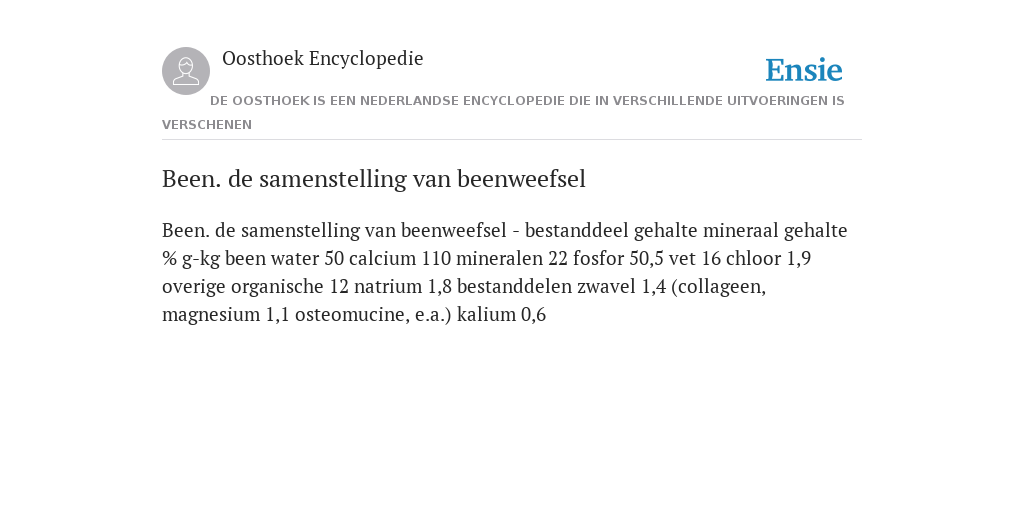 Oosthoek Encyclopedie

Ensie

DE OOSTHOEK IS EEN NEDERLANDSE ENCYCLOPEDIE DIE IN VERSCHILLENDE UITVOERINGEN IS VERSCHENEN

Been. de samenstelling van beenweefsel

Been. de samenstelling van beenweefsel - bestanddeel gehalte mineraal gehalte % g-kg been water 50 calcium 110 mineralen 22 fosfor 50,5 vet 16 chloor 1,9 overige organische 12 natrium 1,8 bestanddelen zwavel 1,4 (collageen, magnesium 1,1 osteomucine, e.a.) kalium 0,6